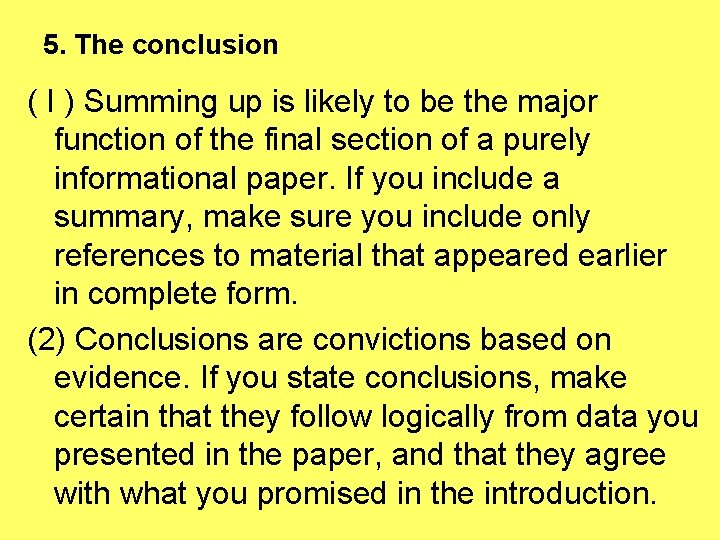 5. The conclusion

( I ) Summing up is likely to be the major function of the final section of a purely informational paper. If you include a summary, make sure you include only references to material that appeared earlier in complete form.

(2) Conclusions are convictions based on evidence. If you state conclusions, make certain that they follow logically from data you presented in the paper, and that they agree with what you promised in the introduction.